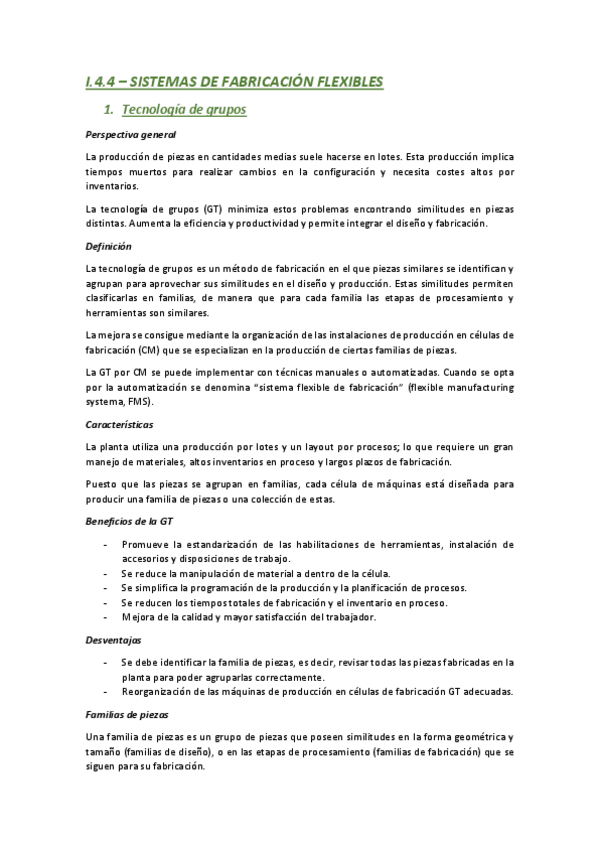 I.4.4 – SISTEMAS DE FABRICACIÓN FLEXIBLES

1. Tecnología de grupos

Perspectiva general

La producción de piezas en cantidades medias suele hacerse en lotes. Esta producción implica tiempos muertos para realizar cambios en la configuración y necesita costes altos por inventarios.

La tecnología de grupos (GT) minimiza estos problemas encontrando similitudes en piezas distintas. Aumenta la eficiencia y productividad y permite integrar el diseño y fabricación.

Definición

La tecnología de grupos es un método de fabricación en el que piezas similares se identifican y agrupan para aprovechar sus similitudes en el diseño y producción. Estas similitudes permiten clasificarlas en familias, de manera que para cada familia las etapas de procesamiento y herramientas son similares.

La mejora se consigue mediante la organización de las instalaciones de producción en células de fabricación (CM) que se especializan en la producción de ciertas familias de piezas.

La GT por CM se puede implementar con técnicas manuales o automatizadas. Cuando se opta por la automatización se denomina "sistema flexible de fabricación" (flexible manufacturing systema, FMS).

Características

La planta utiliza una producción por lotes y un layout por procesos; lo que requiere un gran manejo de materiales, altos inventarios en proceso y largos plazos de fabricación.

Puesto que las piezas se agrupan en familias, cada célula de máquinas está diseñada para producir una familia de piezas o una colección de estas.

Beneficios de la GT

- Promueve la estandarización de las habilitaciones de herramientas, instalación de accesorios y disposiciones de trabajo.
- Se reduce la manipulación de material a dentro de la célula.
- Se simplifica la programación de la producción y la planificación de procesos.
- Se reducen los tiempos totales de fabricación y el inventario en proceso.
- Mejora de la calidad y mayor satisfacción del trabajador.

Desventajas

- Se debe identificar la familia de piezas, es decir, revisar todas las piezas fabricadas en la planta para poder agruparlas correctamente.
- Reorganización de las máquinas de producción en células de fabricación GT adecuadas.

Familias de piezas

Una familia de piezas es un grupo de piezas que poseen similitudes en la forma geométrica y tamaño (familias de diseño), o en las etapas de procesamiento (familias de fabricación) que se siguen para su fabricación.